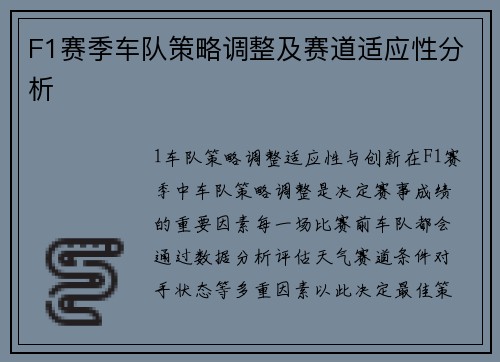 F1赛季车队策略调整及赛道适应性分析

1车队策略调整适应性与创新在F1赛季中车队策略调整是决定赛事成绩的重要因素每一场比赛前车队都会通过数据分析评估天气赛道条件对手状态等多重因素以此决定最佳策